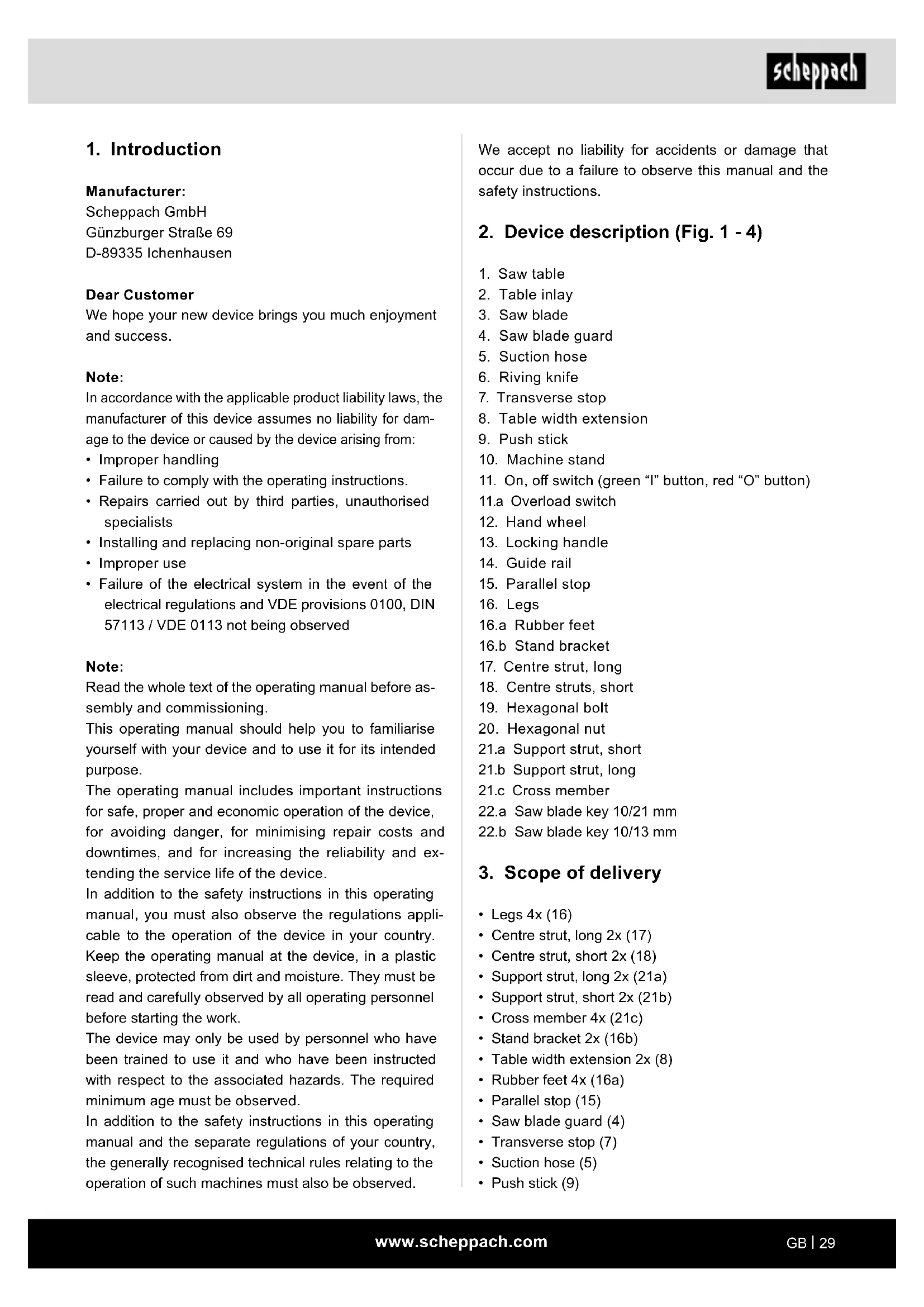 scheppach

1. Introduction

Manufacturer:
Scheppach GmbH
Günzburger Straße 69
D-89335 Ichenhausen

Dear Customer
We hope your new device brings you much enjoyment and success.

Note:
In accordance with the applicable product liability laws, the manufacturer of this device assumes no liability for damage to the device or caused by the device arising from:
• Improper handling
• Failure to comply with the operating instructions.
• Repairs carried out by third parties, unauthorised specialists
• Installing and replacing non-original spare parts
• Improper use
• Failure of the electrical system in the event of the electrical regulations and VDE provisions 0100, DIN 57113 / VDE 0113 not being observed

Note:
Read the whole text of the operating manual before assembly and commissioning.
This operating manual should help you to familiarise yourself with your device and to use it for its intended purpose.
The operating manual includes important instructions for safe, proper and economic operation of the device, for avoiding danger, for minimising repair costs and downtimes, and for increasing the reliability and extending the service life of the device.
In addition to the safety instructions in this operating manual, you must also observe the regulations applicable to the operation of the device in your country.
Keep the operating manual at the device, in a plastic sleeve, protected from dirt and moisture. They must be read and carefully observed by all operating personnel before starting the work.
The device may only be used by personnel who have been trained to use it and who have been instructed with respect to the associated hazards. The required minimum age must be observed.
In addition to the safety instructions in this operating manual and the separate regulations of your country, the generally recognised technical rules relating to the operation of such machines must also be observed.

We accept no liability for accidents or damage that occur due to a failure to observe this manual and the safety instructions.

2. Device description (Fig. 1 - 4)

1. Saw table
2. Table inlay
3. Saw blade
4. Saw blade guard
5. Suction hose
6. Riving knife
7. Transverse stop
8. Table width extension
9. Push stick
10. Machine stand
11. On, off switch (green “I” button, red “O” button)
11.a Overload switch
12. Hand wheel
13. Locking handle
14. Guide rail
15. Parallel stop
16. Legs
16.a Rubber feet
16.b Stand bracket
17. Centre strut, long
18. Centre struts, short
19. Hexagonal bolt
20. Hexagonal nut
21.a Support strut, short
21.b Support strut, long
21.c Cross member
22.a Saw blade key 10/21 mm
22.b Saw blade key 10/13 mm

3. Scope of delivery

• Legs 4x (16)
• Centre strut, long 2x (17)
• Centre strut, short 2x (18)
• Support strut, long 2x (21a)
• Support strut, short 2x (21b)
• Cross member 4x (21c)
• Stand bracket 2x (16b)
• Table width extension 2x (8)
• Rubber feet 4x (16a)
• Parallel stop (15)
• Saw blade guard (4)
• Transverse stop (7)
• Suction hose (5)
• Push stick (9)

www.scheppach.com
GB | 29